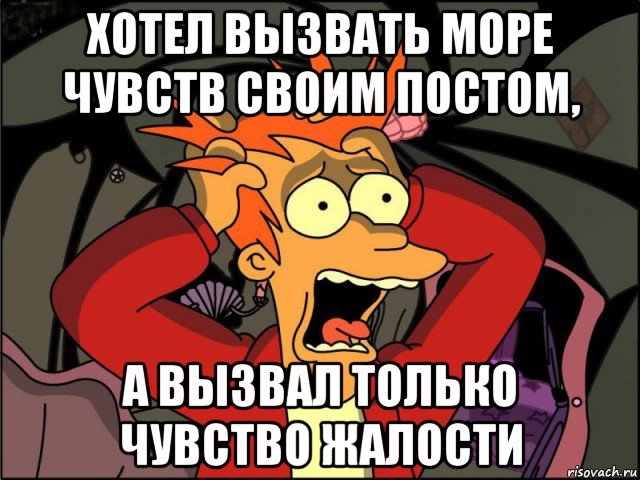 ХОТЕЛ ВЫЗВАТЬ МОРЕ ЧУВСТВ СВОИМ ПОСТОМ,

А ВЫЗВАЛ ТОЛЬКО ЧУВСТВО ЖАЛОСТИ

risovach.ru